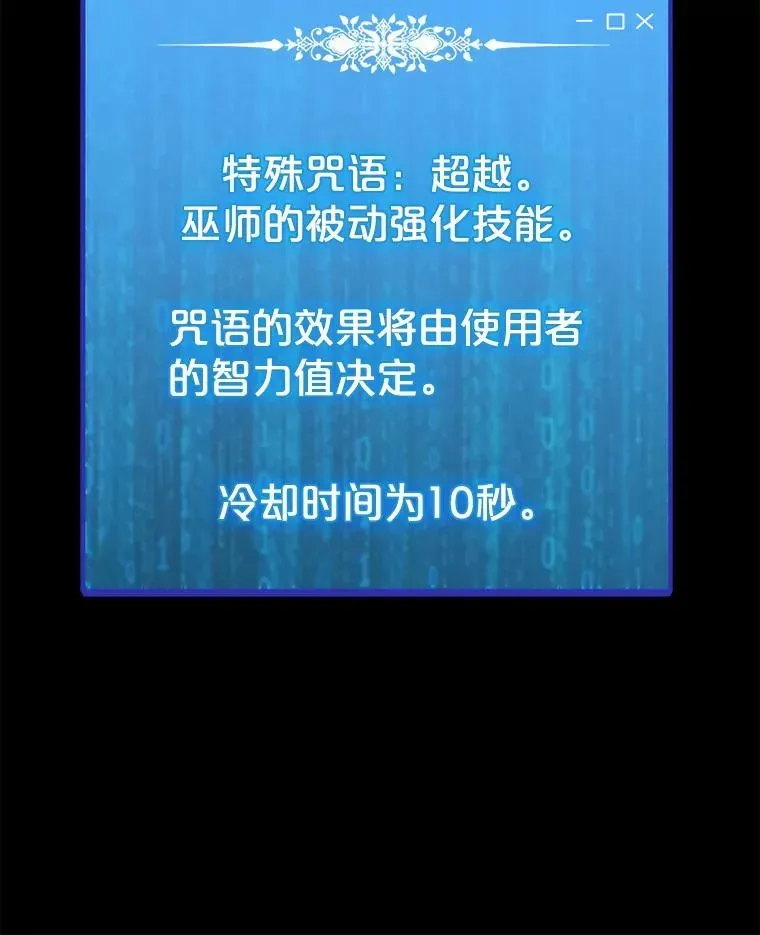 特殊咒语：超越。
巫师的被动强化技能。

咒语的效果将由使用者的智力值决定。

冷却时间为10秒。